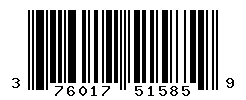 3 76017 51585 9